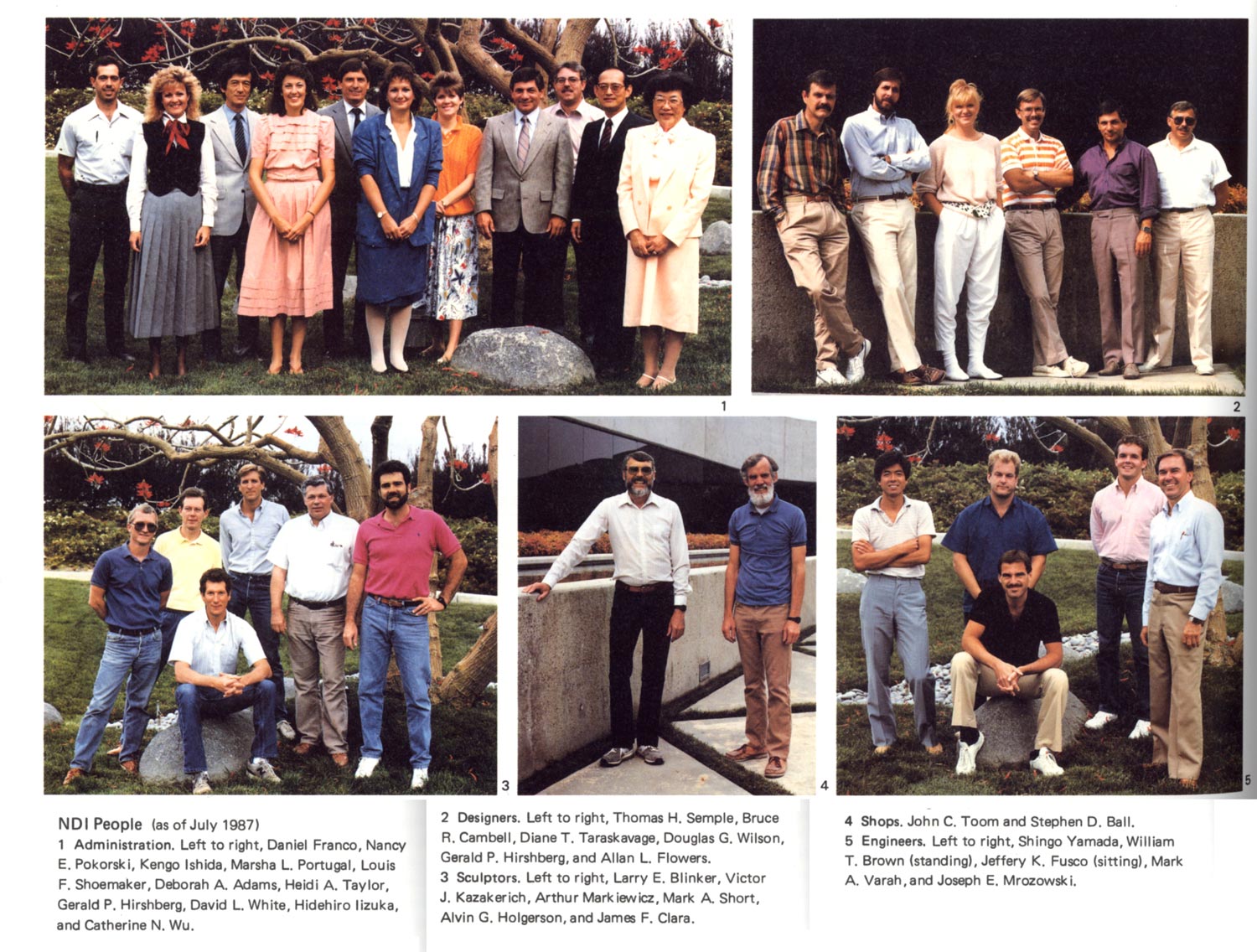 1

2

3

4

5

NDI People (as of July 1987)
1 Administration. Left to right, Daniel Franco, Nancy E. Pokorski, Kengo Ishida, Marsha L. Portugal, Louis F. Shoemaker, Deborah A. Adams, Heidi A. Taylor, Gerald P. Hirshberg, David L. White, Hidehiro Iizuka, and Catherine N. Wu.

2 Designers. Left to right, Thomas H. Semple, Bruce R. Cambell, Diane T. Taraskavage, Douglas G. Wilson, Gerald P. Hirshberg, and Allan L. Flowers.
3 Sculptors. Left to right, Larry E. Blinker, Victor J. Kazakerich, Arthur Markiewicz, Mark A. Short, Alvin G. Holgerson, and James F. Clara.

4 Shops. John C. Toom and Stephen D. Ball.
5 Engineers. Left to right, Shingo Yamada, William T. Brown (standing), Jeffery K. Fusco (sitting), Mark A. Varah, and Joseph E. Mrozowski.